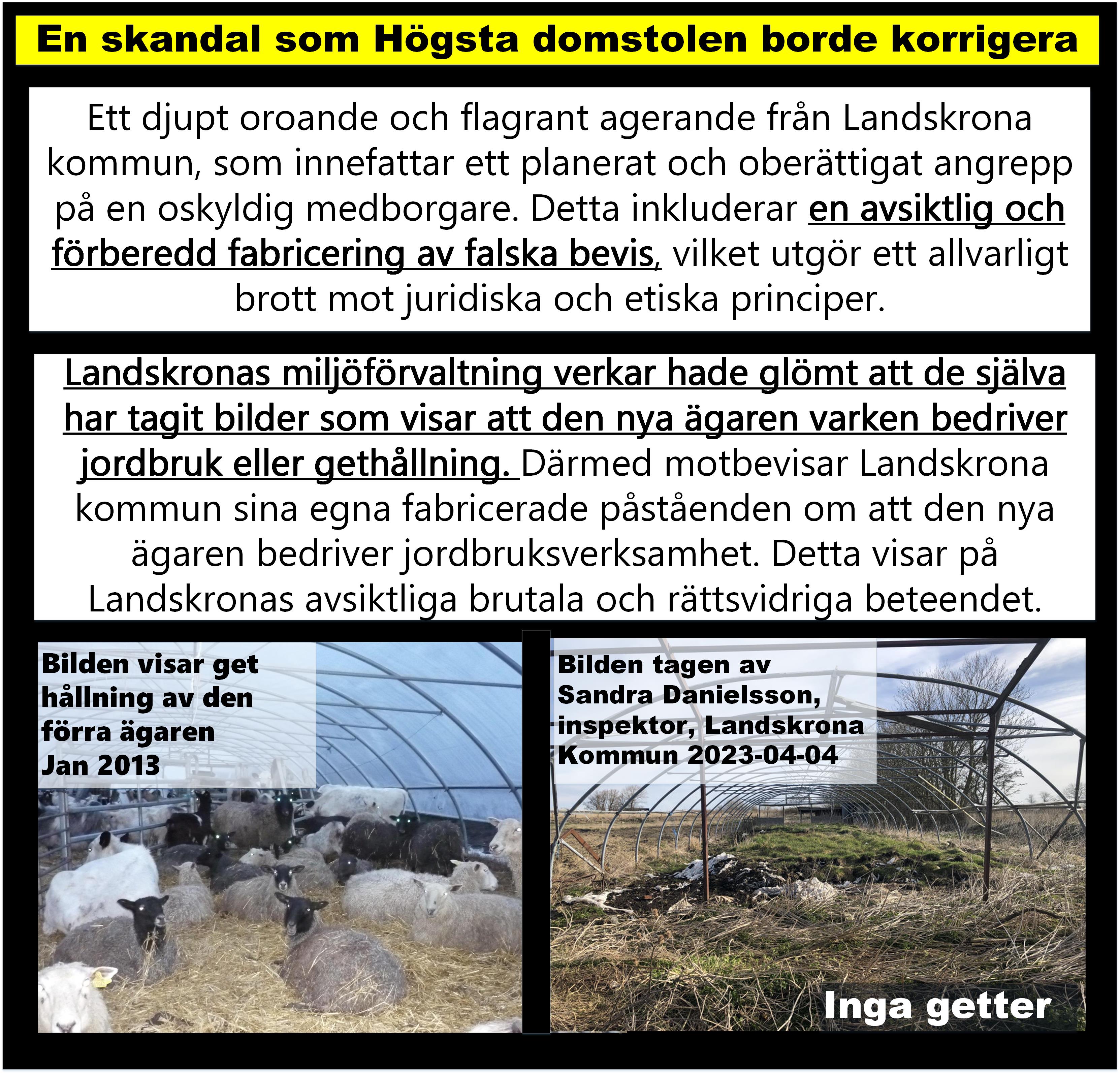 En skandal som Högsta domstolen borde korrigera

Ett djupt oroande och flagrant agerande från Landskrona kommun, som innefattar ett planerat och oberättigat angrepp på en oskyldig medborgare. Detta inkluderar en avsiktlig och förberedd fabricering av falska bevis, vilket utgör ett allvarligt brott mot juridiska och etiska principer.

Landskronas miljöförvaltning verkar hade glömt att de själva har tagit bilder som visar att den nya ägaren varken bedriver jordbruk eller gethållning. Därmed motbevisar Landskrona kommun sina egna fabricerade påståenden om att den nya ägaren bedriver jordbruksverksamhet. Detta visar på Landskronas avsiktliga brutala och rättsvidriga beteendet.

Bilden visar get hållning av den förra ägaren Jan 2013

Bilden tagen av Sandra Danielsson, inspektor, Landskrona Kommun 2023-04-04

Inga getter